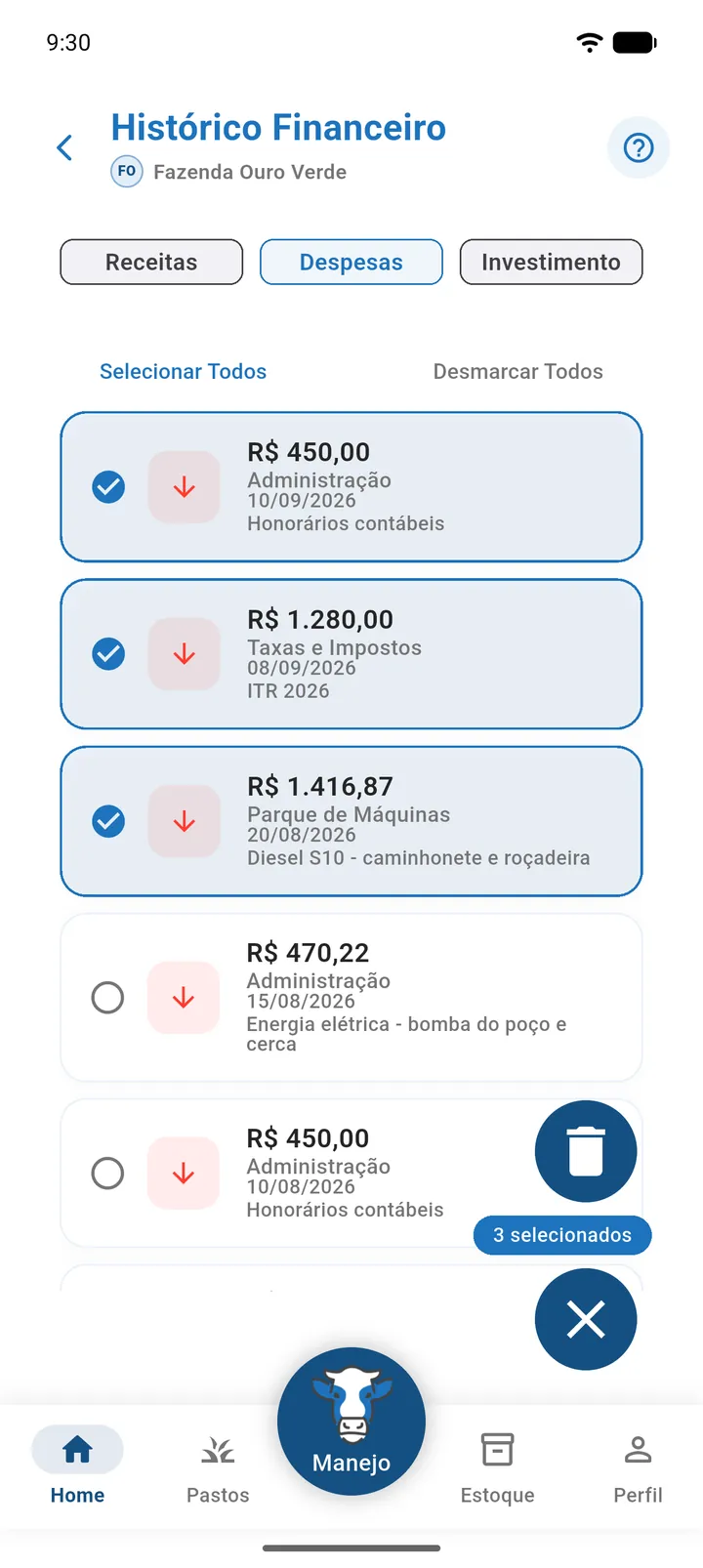 9:30

Histórico Financeiro
FO Fazenda Ouro Verde

Receitas
Despesas
Investimento

Selecionar Todos
Desmarcar Todos

R$ 450,00
Administração
10/09/2026
Honorários contábeis

R$ 1.280,00
Taxas e Impostos
08/09/2026
ITR 2026

R$ 1.416,87
Parque de Máquinas
20/08/2026
Diesel S10 - caminhonete e roçadeira

R$ 470,22
Administração
15/08/2026
Energia elétrica - bomba do poço e cerca

R$ 450,00
Administração
10/08/2026
Honorários contábeis

3 selecionados

Home
Pastos
Manejo
Estoque
Perfil